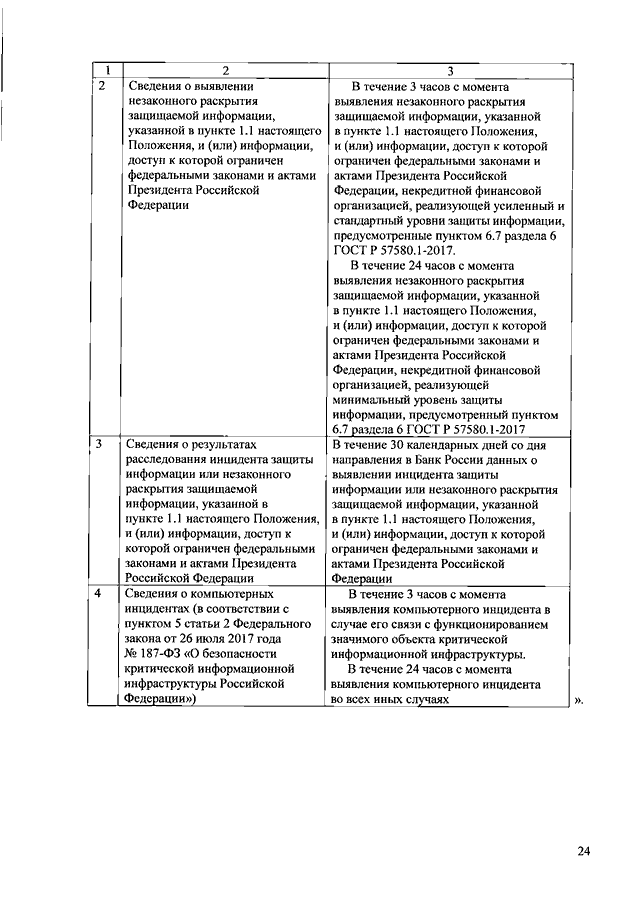 | 1 | 2 | 3 |
|---|---|---|
| 2 | Сведения о выявлении незаконного раскрытия защищаемой информации, указанной в пункте 1.1 настоящего Положения, и (или) информации, доступ к которой ограничен федеральными законами и актами Президента Российской Федерации | В течение 3 часов с момента выявления незаконного раскрытия защищаемой информации, указанной в пункте 1.1 настоящего Положения, и (или) информации, доступ к которой ограничен федеральными законами и актами Президента Российской Федерации, некредитной финансовой организацией, реализующей усиленный и стандартный уровни защиты информации, предусмотренные пунктом 6.7 раздела 6 ГОСТ Р 57580.1-2017. В течение 24 часов с момента выявления незаконного раскрытия защищаемой информации, указанной в пункте 1.1 настоящего Положения, и (или) информации, доступ к которой ограничен федеральными законами и актами Президента Российской Федерации, некредитной финансовой организацией, реализующей минимальный уровень защиты информации, предусмотренный пунктом 6.7 раздела 6 ГОСТ Р 57580.1-2017 |
| 3 | Сведения о результатах расследования инцидента защиты информации или незаконного раскрытия защищаемой информации, указанной в пункте 1.1 настоящего Положения, и (или) информации, доступ к которой ограничен федеральными законами и актами Президента Российской Федерации | В течение 30 календарных дней со дня направления в Банк России данных о выявлении инцидента защиты информации или незаконного раскрытия защищаемой информации, указанной в пункте 1.1 настоящего Положения, и (или) информации, доступ к которой ограничен федеральными законами и актами Президента Российской Федерации |
| 4 | Сведения о компьютерных инцидентах (в соответствии с пунктом 5 статьи 2 Федерального закона от 26 июля 2017 года № 187-ФЗ «О безопасности критической информационной инфраструктуры Российской Федерации») | В течение 3 часов с момента выявления компьютерного инцидента в случае его связи с функционированием значимого объекта критической информационной инфраструктуры. В течение 24 часов с момента выявления компьютерного инцидента во всех иных случаях |

».

24